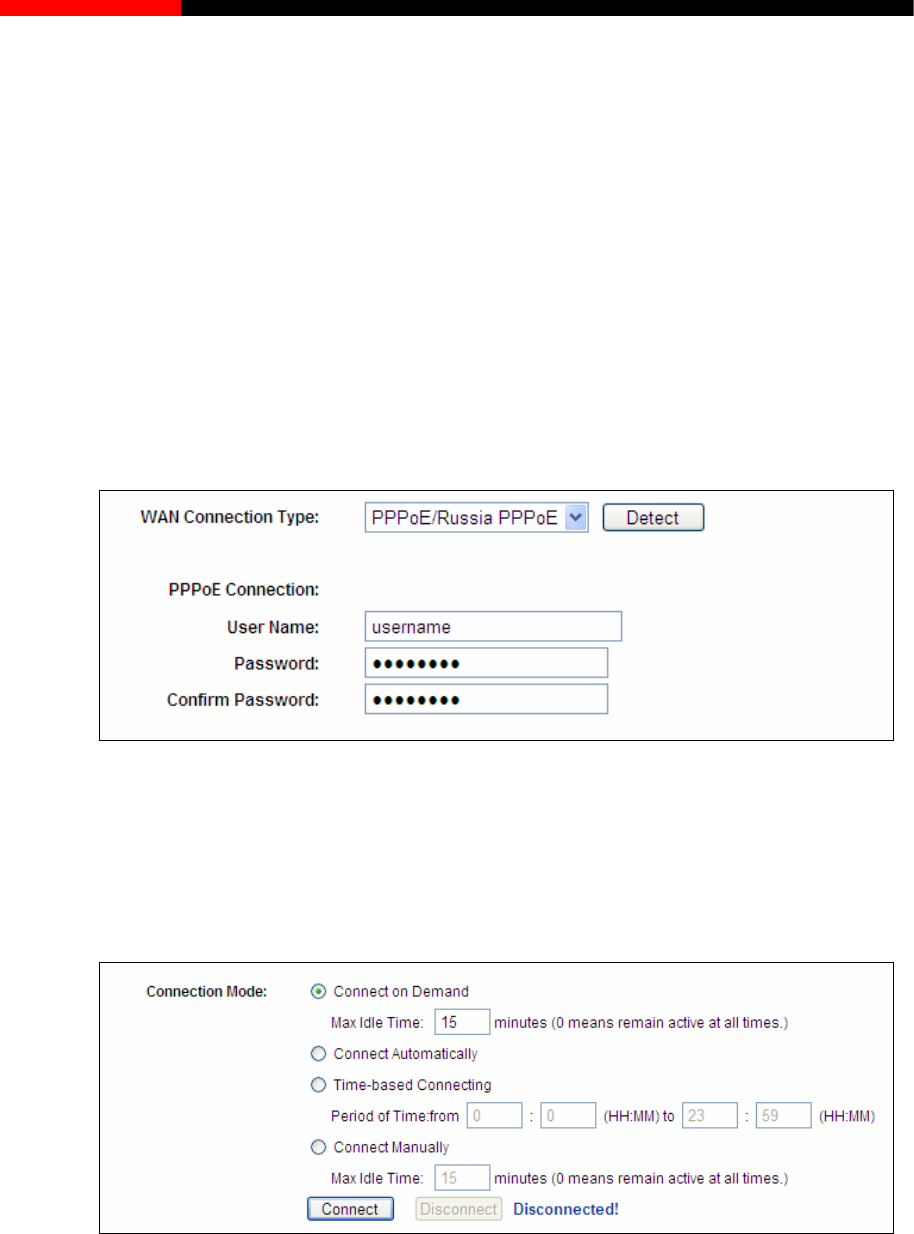 WAN Connection Type: PPPoE/Russia PPPoE Detect

PPPoE Connection:

User Name: username

Password: ••••••••

Confirm Password: ••••••••

Connection Mode: Connect on Demand

Max Idle Time: 15 minutes (0 means remain active at all times.)

Connect Automatically

Time-based Connecting

Period of Time:from 0 : 0 (HH:MM) to 23 : 59 (HH:MM)

Connect Manually

Max Idle Time: 15 minutes (0 means remain active at all times.)

Connect Disconnect Disconnected!